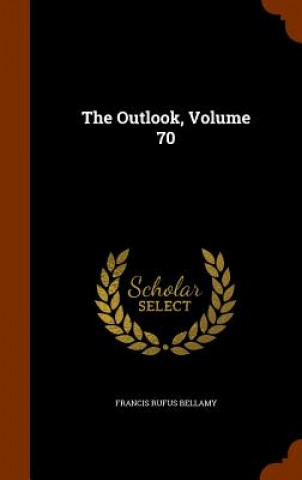 The Outlook, Volume 70

Scholar
SELECT

FRANCIS RUFUS BELLAMY